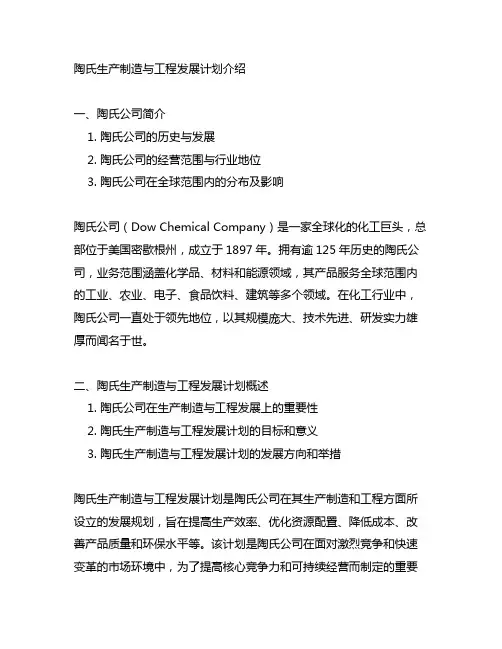 陶氏生产制造与工程发展计划介绍

一、陶氏公司简介

1. 陶氏公司的历史与发展

2. 陶氏公司的经营范围与行业地位

3. 陶氏公司在全球范围内的分布及影响

陶氏公司（Dow Chemical Company）是一家全球化的化工巨头，总部位于美国密歇根州，成立于 1897 年。拥有逾 125 年历史的陶氏公司，业务范围涵盖化学品、材料和能源领域，其产品服务全球范围内的工业、农业、电子、食品饮料、建筑等多个领域。在化工行业中，陶氏公司一直处于领先地位，以其规模庞大、技术先进、研发实力雄厚而闻名于世。

二、陶氏生产制造与工程发展计划概述

1. 陶氏公司在生产制造与工程发展上的重要性

2. 陶氏生产制造与工程发展计划的目标和意义

3. 陶氏生产制造与工程发展计划的发展方向和举措

陶氏生产制造与工程发展计划是陶氏公司在其生产制造和工程方面所设立的发展规划，旨在提高生产效率、优化资源配置、降低成本、改善产品质量和环保水平等。该计划是陶氏公司在面对激烈竞争和快速变革的市场环境中，为了提高核心竞争力和可持续经营而制定的重要